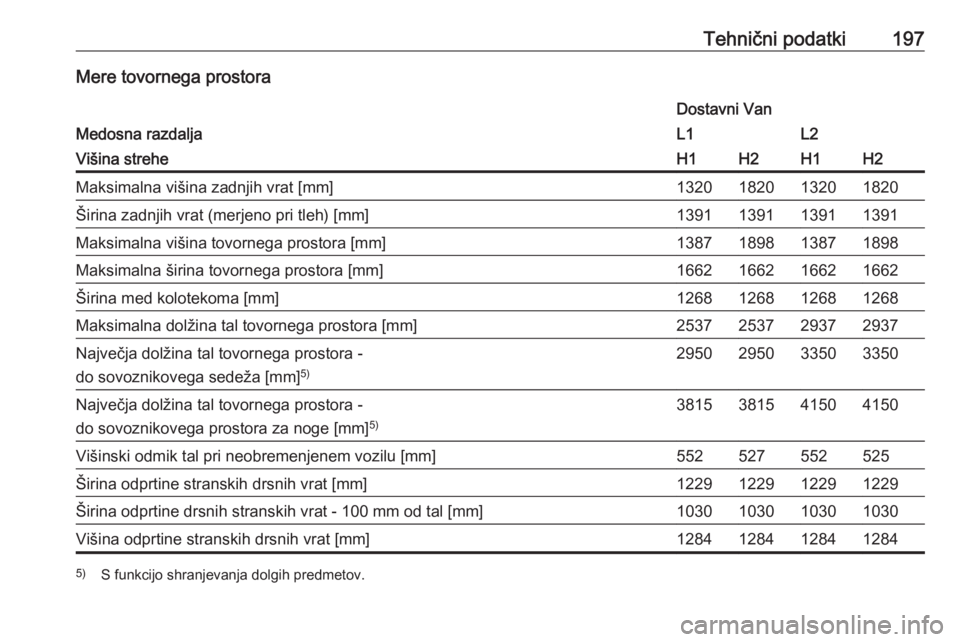 Tehnični podatki 197

Mere tovornega prostora

| | Dostavni Van | | | |
|---|---|---|---|---|
| Medosna razdalja | L1 | | L2 | |
| Višina strehe | H1 | H2 | H1 | H2 |
| Maksimalna višina zadnjih vrat [mm] | 1320 | 1820 | 1320 | 1820 |
| Širina zadnjih vrat (merjeno pri tleh) [mm] | 1391 | 1391 | 1391 | 1391 |
| Maksimalna višina tovornega prostora [mm] | 1387 | 1898 | 1387 | 1898 |
| Maksimalna širina tovornega prostora [mm] | 1662 | 1662 | 1662 | 1662 |
| Širina med kolotekoma [mm] | 1268 | 1268 | 1268 | 1268 |
| Maksimalna dolžina tal tovornega prostora [mm] | 2537 | 2537 | 2937 | 2937 |
| Največja dolžina tal tovornega prostora - do sovoznikovega sedeža [mm]$^{5)}$ | 2950 | 2950 | 3350 | 3350 |
| Največja dolžina tal tovornega prostora - do sovoznikovega prostora za noge [mm]$^{5)}$ | 3815 | 3815 | 4150 | 4150 |
| Višinski odmik tal pri neobremenjenem vozilu [mm] | 552 | 527 | 552 | 525 |
| Širina odprtine stranskih drsnih vrat [mm] | 1229 | 1229 | 1229 | 1229 |
| Širina odprtine drsnih stranskih vrat - 100 mm od tal [mm] | 1030 | 1030 | 1030 | 1030 |
| Višina odprtine stranskih drsnih vrat [mm] | 1284 | 1284 | 1284 | 1284 |

$^{5)}$ S funkcijo shranjevanja dolgih predmetov.

carmanualsonline.info